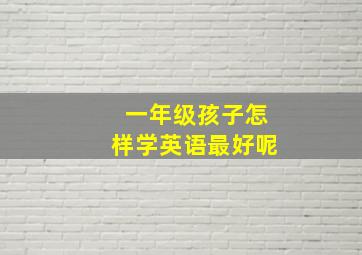 一年级孩子怎样学英语最好呢